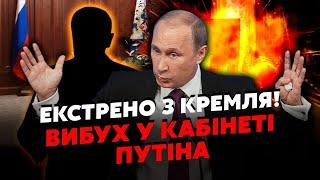 ЕКСТРЕНО З КРЕМЛЯ!
ВИБУХ У КАБІНЕТІ ПУТІНА